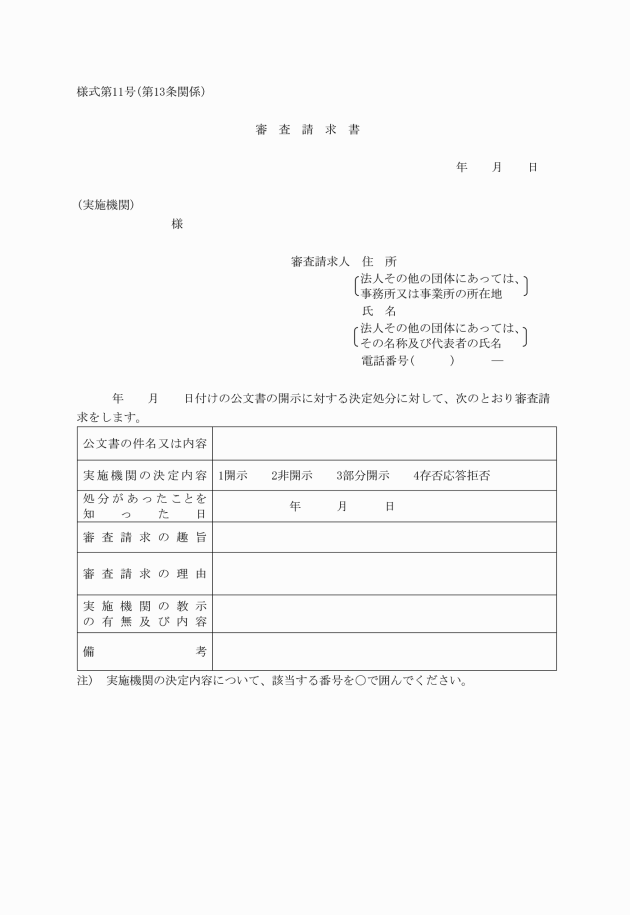 様式第11号(第13条関係)

審 査 請 求 書

年　　月　　日

(実施機関)
様

審査請求人　住　所
法人その他の団体にあっては、事務所又は事業所の所在地
氏　名
法人その他の団体にあっては、その名称及び代表者の氏名
電話番号(　　　)　　　―

年　　月　　日付けの公文書の開示に対する決定処分に対して、次のとおり審査請求をします。

| 公文書の件名又は内容 | |
|---|---|
| 実施機関の決定内容 | 1開示　2非開示　3部分開示　4存否応答拒否 |
| 処分があったことを知った日 | 年　　月　　日 |
| 審査請求の趣旨 | |
| 審査請求の理由 | |
| 実施機関の教示の有無及び内容 | |
| 備考 | |

注)　実施機関の決定内容について、該当する番号を○で囲んでください。